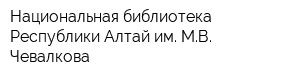 Национальная библиотека Республики Алтай им. М.В. Чевалкова